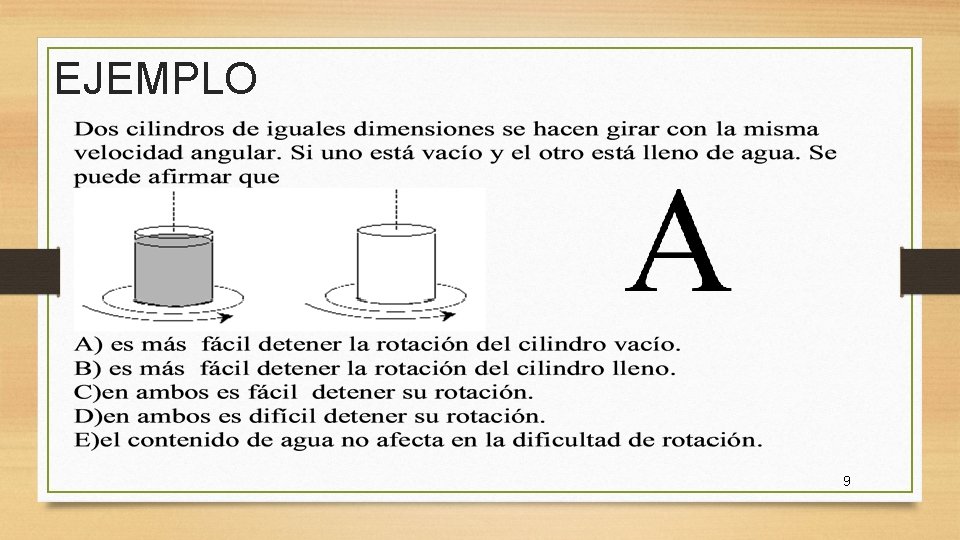 EJEMPLO

Dos cilindros de iguales dimensiones se hacen girar con la misma velocidad angular. Si uno está vacío y el otro está lleno de agua. Se puede afirmar que

A

A) es más fácil detener la rotación del cilindro vacío.
B) es más fácil detener la rotación del cilindro lleno.
C)en ambos es fácil detener su rotación.
D)en ambos es difícil detener su rotación.
E)el contenido de agua no afecta en la dificultad de rotación.

9